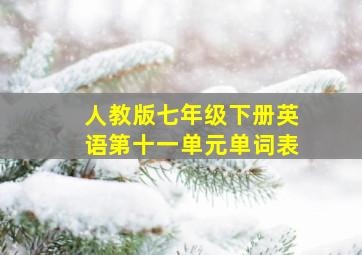 人教版七年级下册英语第十一单元单词表